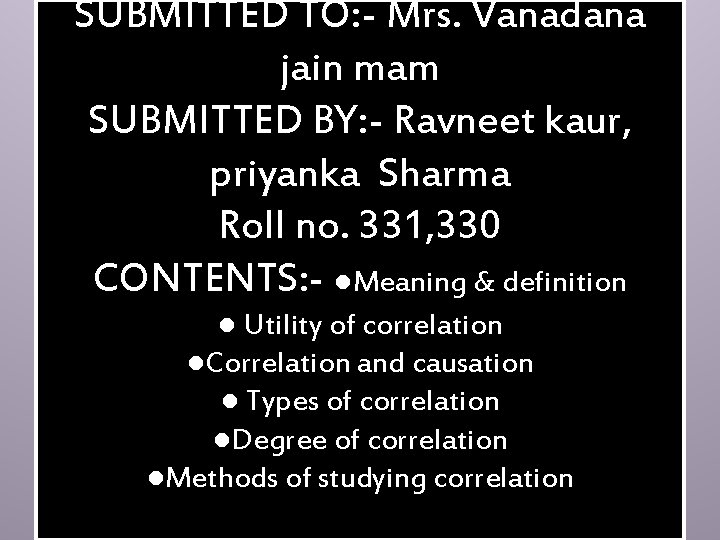 SUBMITTED TO:- Mrs. Vanadana jain mam

SUBMITTED BY:- Ravneet kaur, priyanka Sharma

Roll no. 331,330

CONTENTS:- • Meaning & definition
• Utility of correlation
• Correlation and causation
• Types of correlation
• Degree of correlation
• Methods of studying correlation